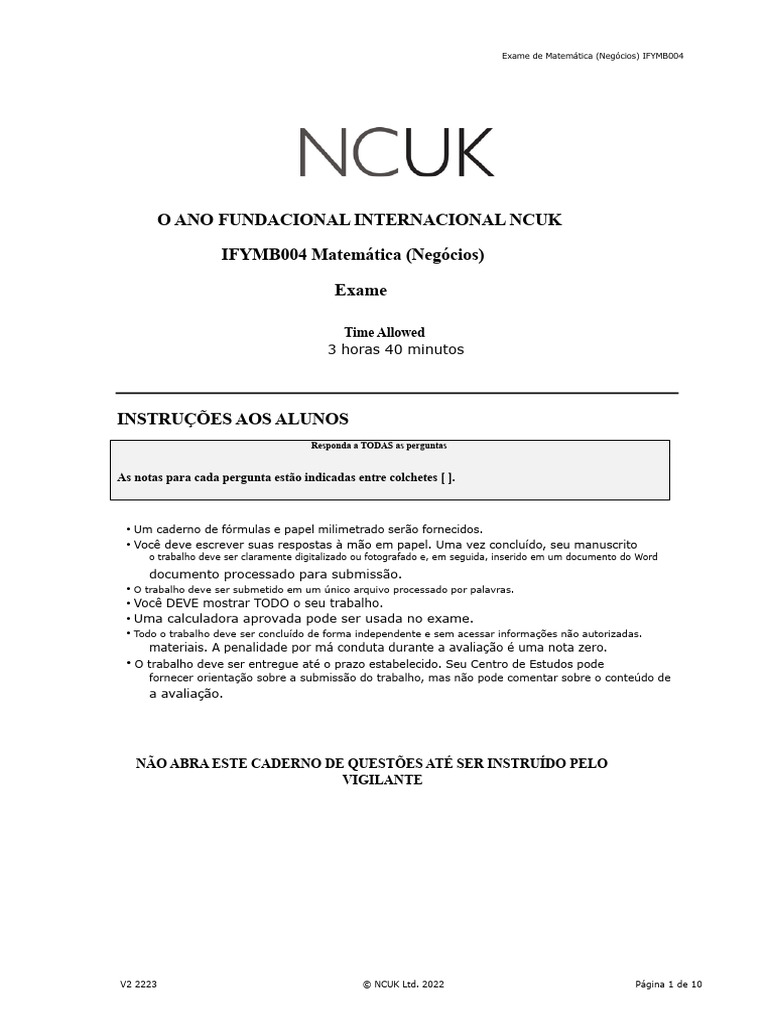 Exame de Matemática (Negócios) IFYMB004

NCUK

O ANO FUNDACIONAL INTERNACIONAL NCUK

IFYMB004 Matemática (Negócios)

Exame

Time Allowed
3 horas 40 minutos

INSTRUÇÕES AOS ALUNOS

Responda a TODAS as perguntas

As notas para cada pergunta estão indicadas entre colchetes [ ].

• Um caderno de fórmulas e papel milimetrado serão fornecidos.
• Você deve escrever suas respostas à mão em papel. Uma vez concluído, seu manuscrito o trabalho deve ser claramente digitalizado ou fotografado e, em seguida, inserido em um documento do Word documento processado para submissão.
• O trabalho deve ser submetido em um único arquivo processado por palavras.
• Você DEVE mostrar TODO o seu trabalho.
• Uma calculadora aprovada pode ser usada no exame.
• Todo o trabalho deve ser concluído de forma independente e sem acessar informações não autorizadas. materiais. A penalidade por má conduta durante a avaliação é uma nota zero.
• O trabalho deve ser entregue até o prazo estabelecido. Seu Centro de Estudos pode fornecer orientação sobre a submissão do trabalho, mas não pode comentar sobre o conteúdo de a avaliação.

NÃO ABRA ESTE CADERNO DE QUESTÕES ATÉ SER INSTRUÍDO PELO VIGILANTE

V2 2223 © NCUK Ltd. 2022 Página 1 de 10